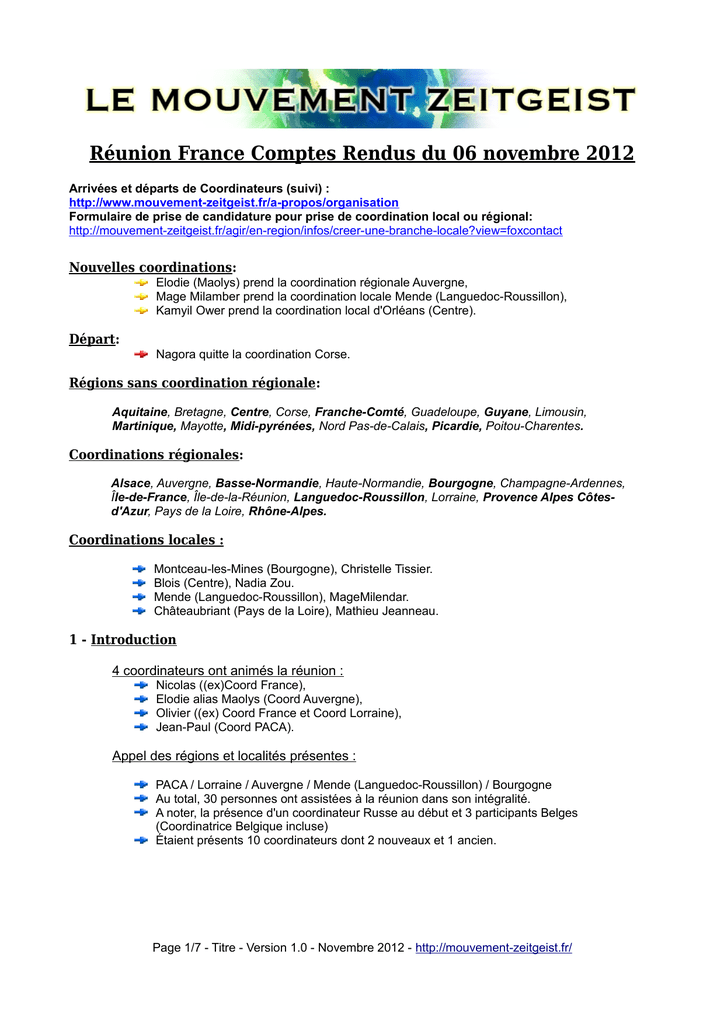 LE MOUVEMENT ZEITGEIST

Réunion France Comptes Rendus du 06 novembre 2012

Arrivées et départs de Coordinateurs (suivi) :
http://www.mouvement-zeitgeist.fr/a-propos/organisation
Formulaire de prise de candidature pour prise de coordination local ou régional:
http://mouvement-zeitgeist.fr/agir/en-region/infos/creer-une-branche-locale?view=foxcontact

Nouvelles coordinations:
Elodie (Maolys) prend la coordination régionale Auvergne,
Mage Milamber prend la coordination locale Mende (Languedoc-Roussillon),
Kamyil Ower prend la coordination local d'Orléans (Centre).

Départ:
Nagora quitte la coordination Corse.

Régions sans coordination régionale:

Aquitaine, Bretagne, Centre, Corse, Franche-Comté, Guadeloupe, Guyane, Limousin, Martinique, Mayotte, Midi-pyrénées, Nord Pas-de-Calais, Picardie, Poitou-Charentes.

Coordinations régionales:

Alsace, Auvergne, Basse-Normandie, Haute-Normandie, Bourgogne, Champagne-Ardennes, Île-de-France, Île-de-la-Réunion, Languedoc-Roussillon, Lorraine, Provence Alpes Côtes-d'Azur, Pays de la Loire, Rhône-Alpes.

Coordinations locales :

Montceau-les-Mines (Bourgogne), Christelle Tissier.
Blois (Centre), Nadia Zou.
Mende (Languedoc-Roussillon), MageMilendar.
Châteaubriant (Pays de la Loire), Mathieu Jeanneau.

1 - Introduction

4 coordinateurs ont animés la réunion :
Nicolas ((ex)Coord France),
Elodie alias Maolys (Coord Auvergne),
Olivier ((ex) Coord France et Coord Lorraine),
Jean-Paul (Coord PACA).

Appel des régions et localités présentes :

PACA / Lorraine / Auvergne / Mende (Languedoc-Roussillon) / Bourgogne
Au total, 30 personnes ont assistées à la réunion dans son intégralité.
A noter, la présence d'un coordinateur Russe au début et 3 participants Belges (Coordinatrice Belgique incluse)
Étaient présents 10 coordinateurs dont 2 nouveaux et 1 ancien.

Page 1/7 - Titre - Version 1.0 - Novembre 2012 - http://mouvement-zeitgeist.fr/